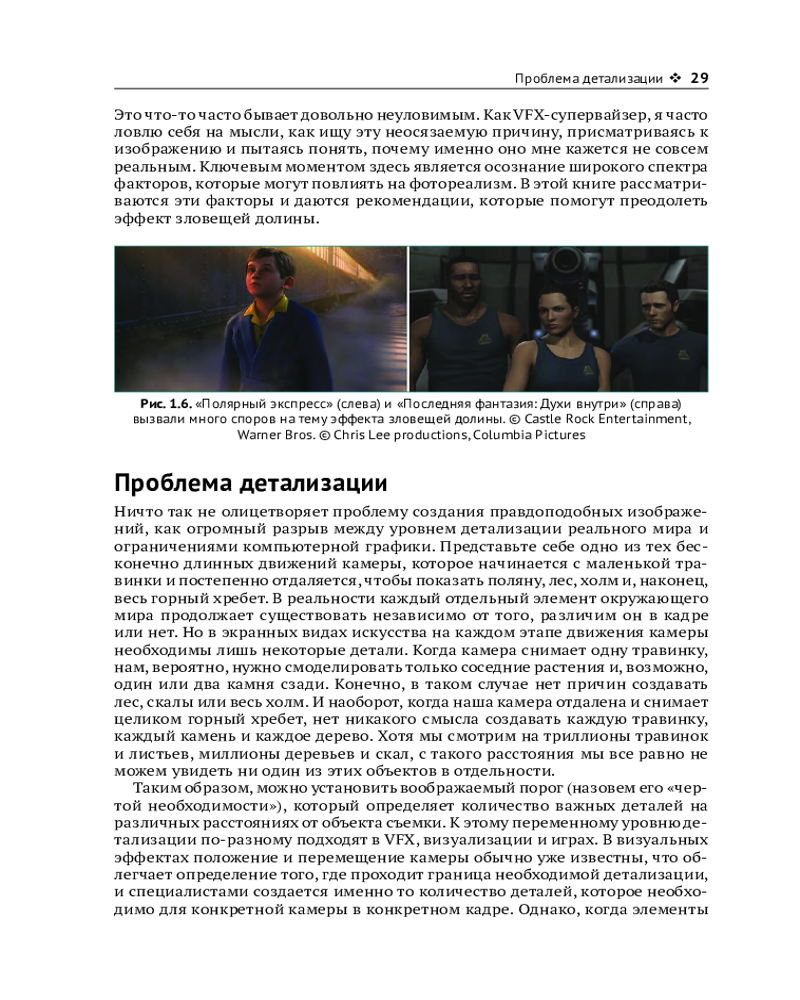 Проблема детализации ❖ 29

Это что-то часто бывает довольно неуловимым. Как VFX-супервайзер, я часто ловлю себя на мысли, как ищу эту неосязаемую причину, присматриваясь к изображению и пытаясь понять, почему именно оно мне кажется не совсем реальным. Ключевым моментом здесь является осознание широкого спектра факторов, которые могут повлиять на фотореализм. В этой книге рассматриваются эти факторы и даются рекомендации, которые помогут преодолеть эффект зловещей долины.

Рис. 1.6. «Полярный экспресс» (слева) и «Последняя фантазия: Духи внутри» (справа) вызвали много споров на тему эффекта зловещей долины. © Castle Rock Entertainment, Warner Bros. © Chris Lee productions, Columbia Pictures

Проблема детализации

Ничто так не олицетворяет проблему создания правдоподобных изображений, как огромный разрыв между уровнем детализации реального мира и ограничениями компьютерной графики. Представьте себе одно из тех бесконечно длинных движений камеры, которое начинается с маленькой травинки и постепенно отдаляется, чтобы показать поляну, лес, холм и, наконец, весь горный хребет. В реальности каждый отдельный элемент окружающего мира продолжает существовать независимо от того, различим он в кадре или нет. Но в экранных видах искусства на каждом этапе движения камеры необходимы лишь некоторые детали. Когда камера снимает одну травинку, нам, вероятно, нужно смоделировать только соседние растения и, возможно, один или два камня сзади. Конечно, в таком случае нет причин создавать лес, скалы или весь холм. И наоборот, когда наша камера отдалена и снимает целиком горный хребет, нет никакого смысла создавать каждую травинку, каждый камень и каждое дерево. Хотя мы смотрим на триллионы травинок и листьев, миллионы деревьев и скал, с такого расстояния мы все равно не можем увидеть ни один из этих объектов в отдельности.

Таким образом, можно установить воображаемый порог (назовем его «чертой необходимости»), который определяет количество важных деталей на различных расстояниях от объекта съемки. К этому переменному уровню детализации по-разному подходят в VFX, визуализации и играх. В визуальных эффектах положение и перемещение камеры обычно уже известны, что облегчает определение того, где проходит граница необходимой детализации, и специалистами создается именно то количество деталей, которое необходимо для конкретной камеры в конкретном кадре. Однако, когда элементы